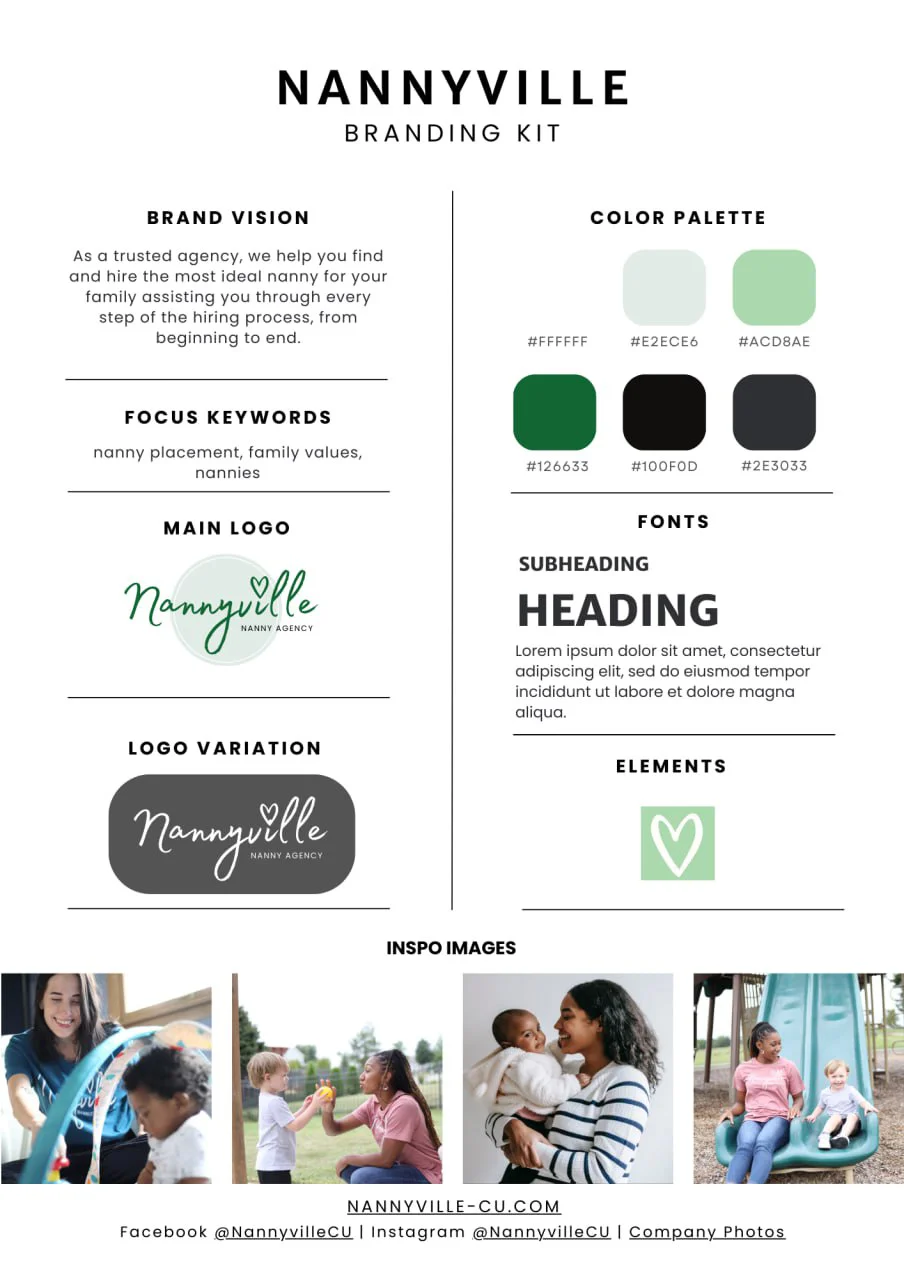 NANNYVILLE
BRANDING KIT

BRAND VISION

As a trusted agency, we help you find and hire the most ideal nanny for your family assisting you through every step of the hiring process, from beginning to end.

FOCUS KEYWORDS

nanny placement, family values, nannies

MAIN LOGO

Nannyville
NANNY AGENCY

LOGO VARIATION

Nannyville
NANNY AGENCY

COLOR PALETTE

#FFFFFF #E2ECE6 #ACD8AE

#126633 #100F0D #2E3033

FONTS

SUBHEADING

HEADING

Lorem ipsum dolor sit amet, consectetur adipiscing elit, sed do eiusmod tempor incididunt ut labore et dolore magna aliqua.

ELEMENTS

INSPO IMAGES

NANNYVILLE-CU.COM
Facebook @NannyvilleCU | Instagram @NannyvilleCU | Company Photos